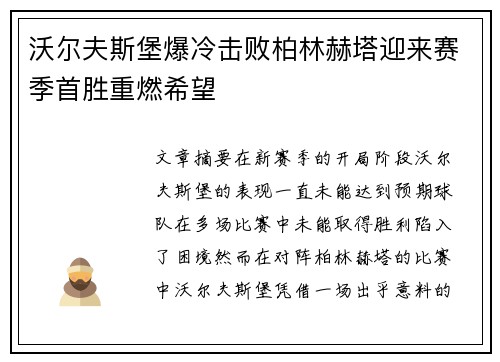 沃尔夫斯堡爆冷击败柏林赫塔迎来赛季首胜重燃希望

文章摘要在新赛季的开局阶段沃尔夫斯堡的表现一直未能达到预期球队在多场比赛中未能取得胜利陷入了困境然而在对阵柏林赫塔的比赛中沃尔夫斯堡凭借一场出乎意料的